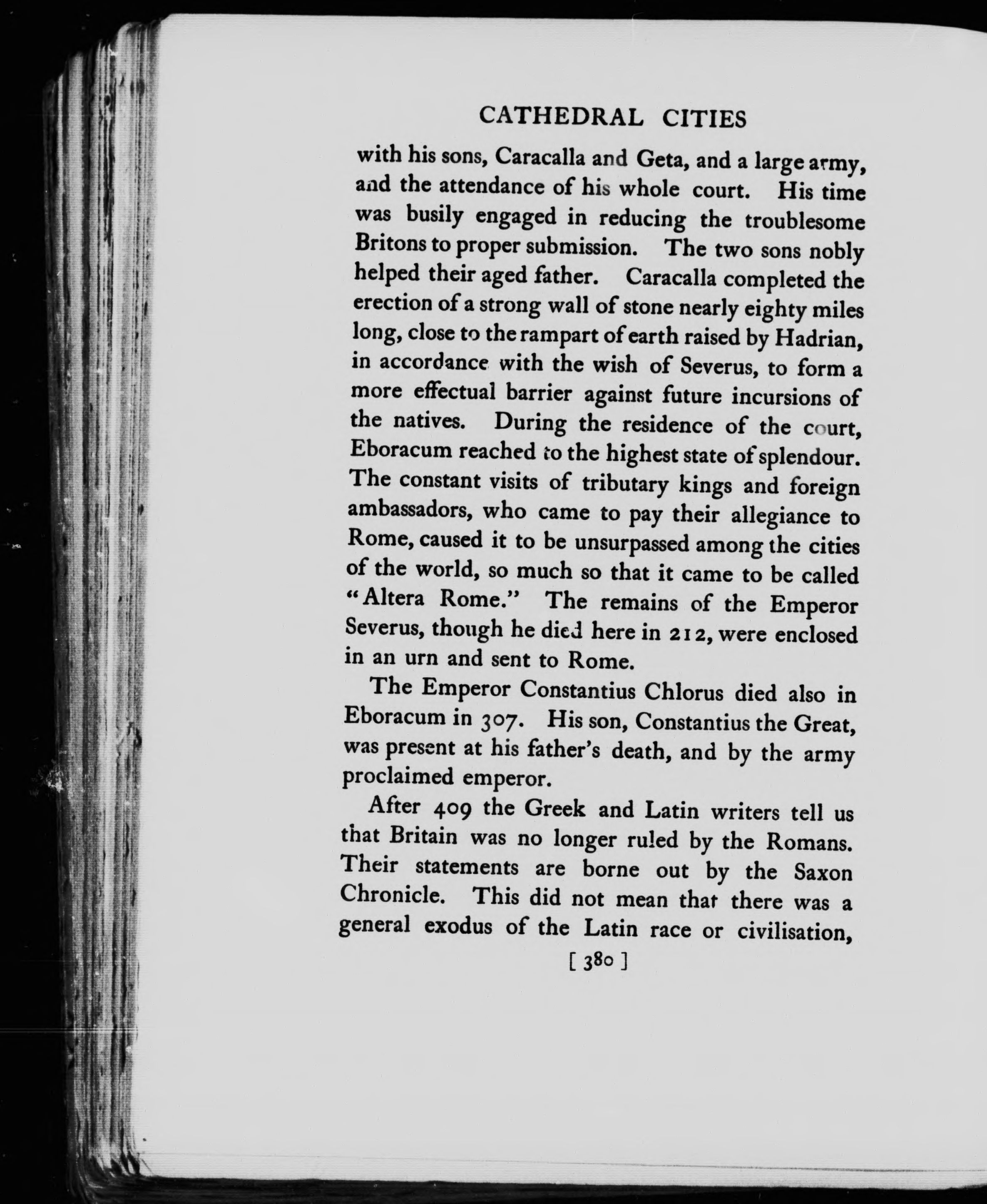 CATHEDRAL CITIES

with his sons, Caracalla and Geta, and a large army, and the attendance of his whole court. His time was busily engaged in reducing the troublesome Britons to proper submission. The two sons nobly helped their aged father. Caracalla completed the erection of a strong wall of stone nearly eighty miles long, close to the rampart of earth raised by Hadrian, in accordance with the wish of Severus, to form a more effectual barrier against future incursions of the natives. During the residence of the court, Eboracum reached to the highest state of splendour. The constant visits of tributary kings and foreign ambassadors, who came to pay their allegiance to Rome, caused it to be unsurpassed among the cities of the world, so much so that it came to be called "Altera Rome." The remains of the Emperor Severus, though he died here in 212, were enclosed in an urn and sent to Rome.

The Emperor Constantius Chlorus died also in Eboracum in 307. His son, Constantius the Great, was present at his father's death, and by the army proclaimed emperor.

After 409 the Greek and Latin writers tell us that Britain was no longer ruled by the Romans. Their statements are borne out by the Saxon Chronicle. This did not mean that there was a general exodus of the Latin race or civilisation,

[ 380 ]